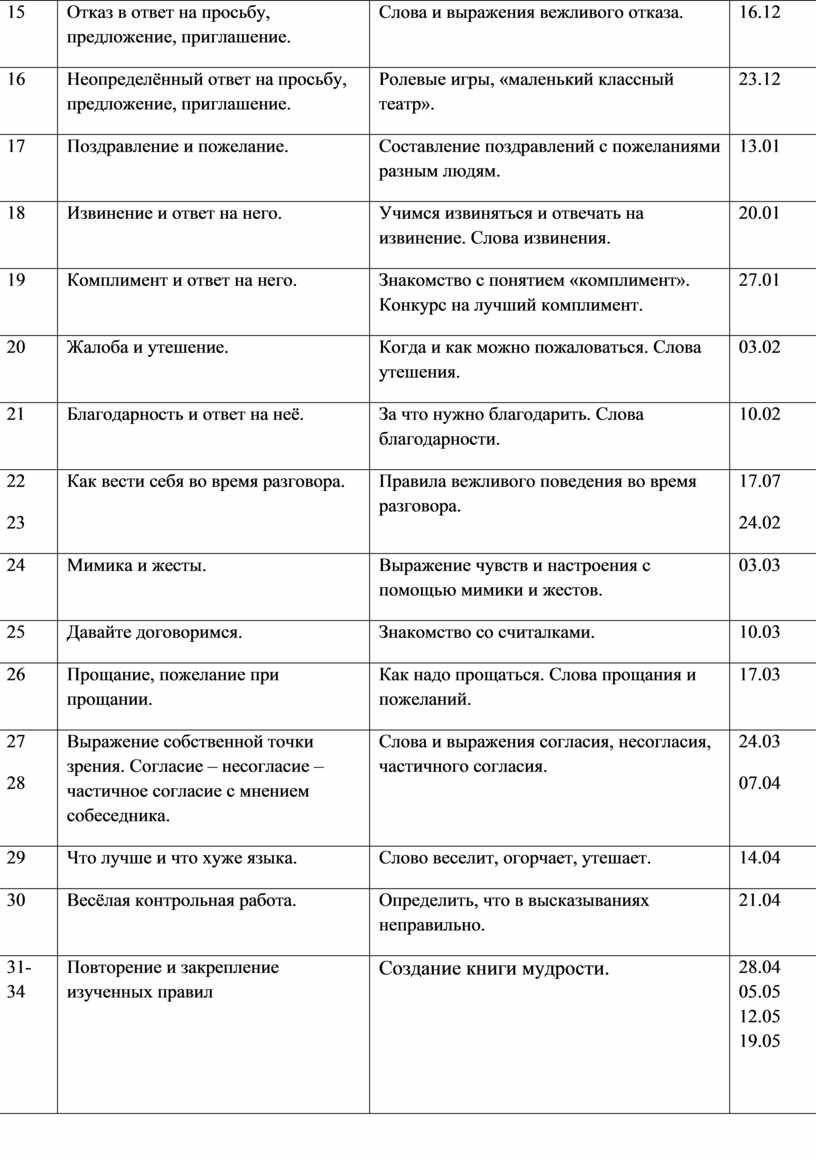 | 15 | Отказ в ответ на просьбу, предложение, приглашение. | Слова и выражения вежливого отказа. | 16.12 |
|---|---|---|---|
| 16 | Неопределённый ответ на просьбу, предложение, приглашение. | Ролевые игры, «маленький классный театр». | 23.12 |
| 17 | Поздравление и пожелание. | Составление поздравлений с пожеланиями разным людям. | 13.01 |
| 18 | Извинение и ответ на него. | Учимся извиняться и отвечать на извинение. Слова извинения. | 20.01 |
| 19 | Комплимент и ответ на него. | Знакомство с понятием «комплимент». Конкурс на лучший комплимент. | 27.01 |
| 20 | Жалоба и утешение. | Когда и как можно пожаловаться. Слова утешения. | 03.02 |
| 21 | Благодарность и ответ на неё. | За что нужно благодарить. Слова благодарности. | 10.02 |
| 22 23 | Как вести себя во время разговора. | Правила вежливого поведения во время разговора. | 17.07 24.02 |
| 24 | Мимика и жесты. | Выражение чувств и настроения с помощью мимики и жестов. | 03.03 |
| 25 | Давайте договоримся. | Знакомство со считалками. | 10.03 |
| 26 | Прощание, пожелание при прощании. | Как надо прощаться. Слова прощания и пожеланий. | 17.03 |
| 27 28 | Выражение собственной точки зрения. Согласие – несогласие – частичное согласие с мнением собеседника. | Слова и выражения согласия, несогласия, частичного согласия. | 24.03 07.04 |
| 29 | Что лучше и что хуже языка. | Слово веселит, огорчает, утешает. | 14.04 |
| 30 | Весёлая контрольная работа. | Определить, что в высказываниях неправильно. | 21.04 |
| 31-34 | Повторение и закрепление изученных правил | Создание книги мудрости. | 28.04 05.05 12.05 19.05 |